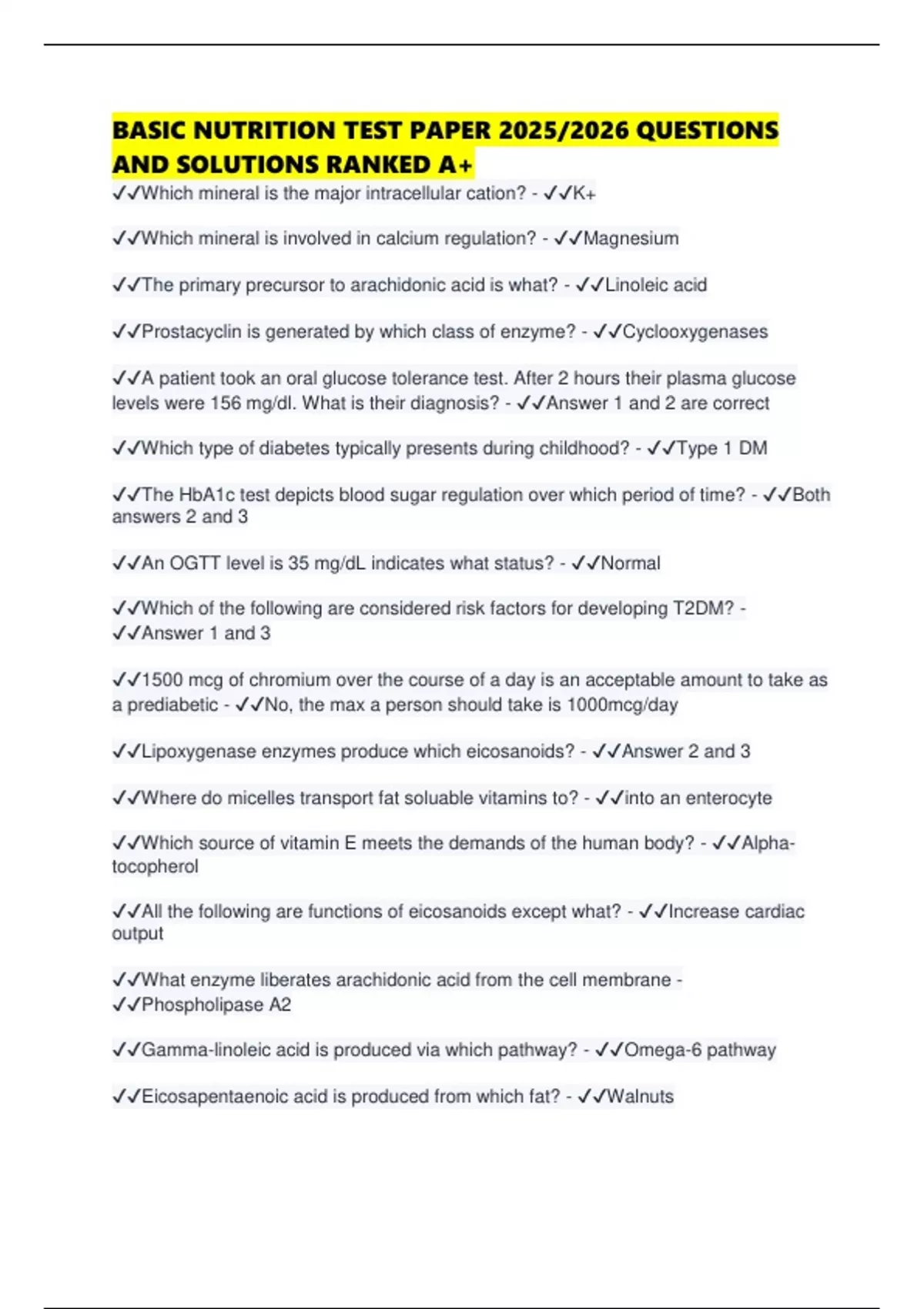 BASIC NUTRITION TEST PAPER 2025/2026 QUESTIONS AND SOLUTIONS RANKED A+

✓✓Which mineral is the major intracellular cation? - ✓✓K+

✓✓Which mineral is involved in calcium regulation? - ✓✓Magnesium

✓✓The primary precursor to arachidonic acid is what? - ✓✓Linoleic acid

✓✓Prostacyclin is generated by which class of enzyme? - ✓✓Cyclooxygenases

✓✓A patient took an oral glucose tolerance test. After 2 hours their plasma glucose levels were 156 mg/dl. What is their diagnosis? - ✓✓Answer 1 and 2 are correct

✓✓Which type of diabetes typically presents during childhood? - ✓✓Type 1 DM

✓✓The HbA1c test depicts blood sugar regulation over which period of time? - ✓✓Both answers 2 and 3

✓✓An OGTT level is 35 mg/dL indicates what status? - ✓✓Normal

✓✓Which of the following are considered risk factors for developing T2DM? - ✓✓Answer 1 and 3

✓✓1500 mcg of chromium over the course of a day is an acceptable amount to take as a prediabetic - ✓✓No, the max a person should take is 1000mcg/day

✓✓Lipoxygenase enzymes produce which eicosanoids? - ✓✓Answer 2 and 3

✓✓Where do micelles transport fat soluable vitamins to? - ✓✓into an enterocyte

✓✓Which source of vitamin E meets the demands of the human body? - ✓✓Alpha-tocopherol

✓✓All the following are functions of eicosanoids except what? - ✓✓Increase cardiac output

✓✓What enzyme liberates arachidonic acid from the cell membrane - ✓✓Phospholipase A2

✓✓Gamma-linoleic acid is produced via which pathway? - ✓✓Omega-6 pathway

✓✓Eicosapentaenoic acid is produced from which fat? - ✓✓Walnuts